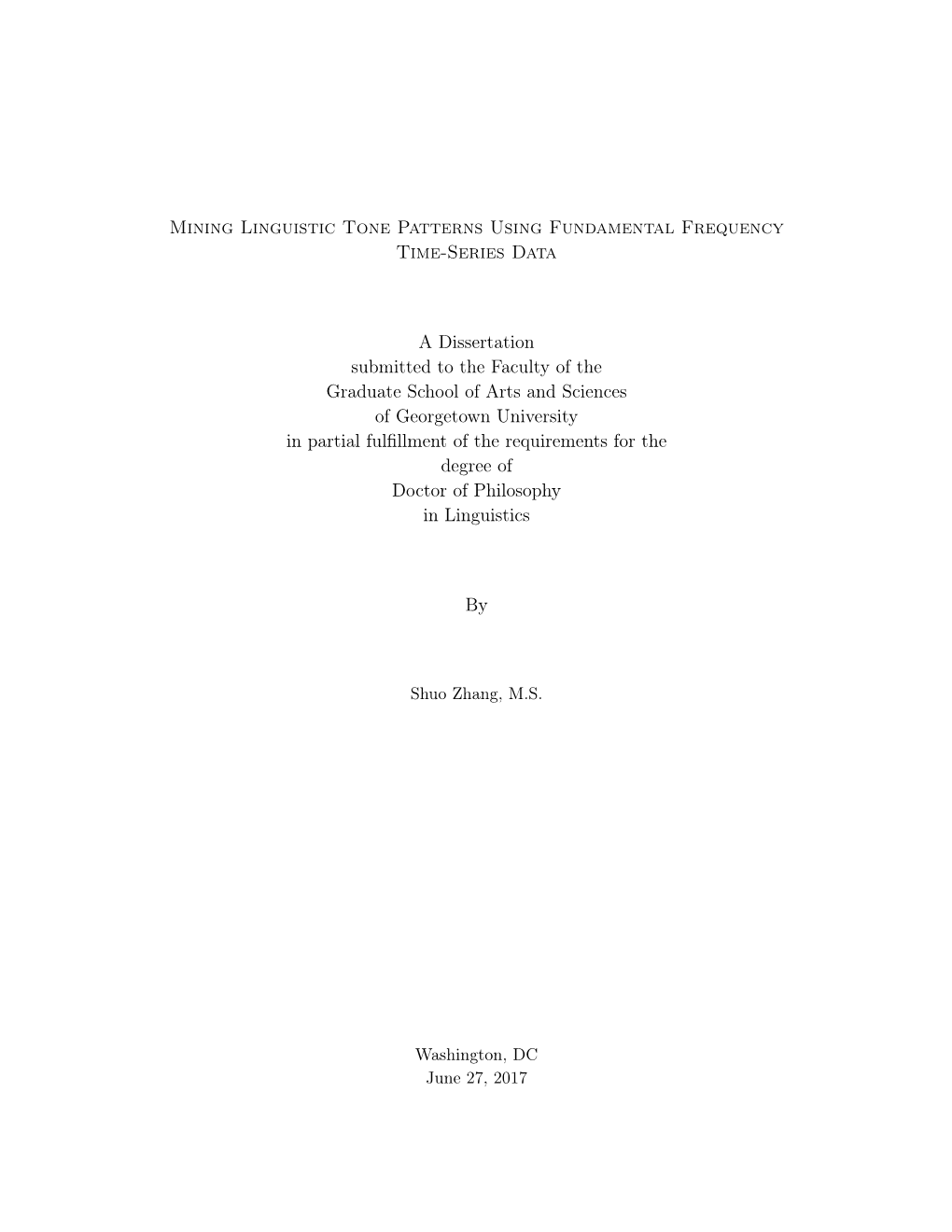 Mining Linguistic Tone Patterns Using Fundamental Frequency Time-Series Data

A Dissertation
submitted to the Faculty of the
Graduate School of Arts and Sciences
of Georgetown University
in partial fulfillment of the requirements for the
degree of
Doctor of Philosophy
in Linguistics

By

Shuo Zhang, M.S.

Washington, DC
June 27, 2017